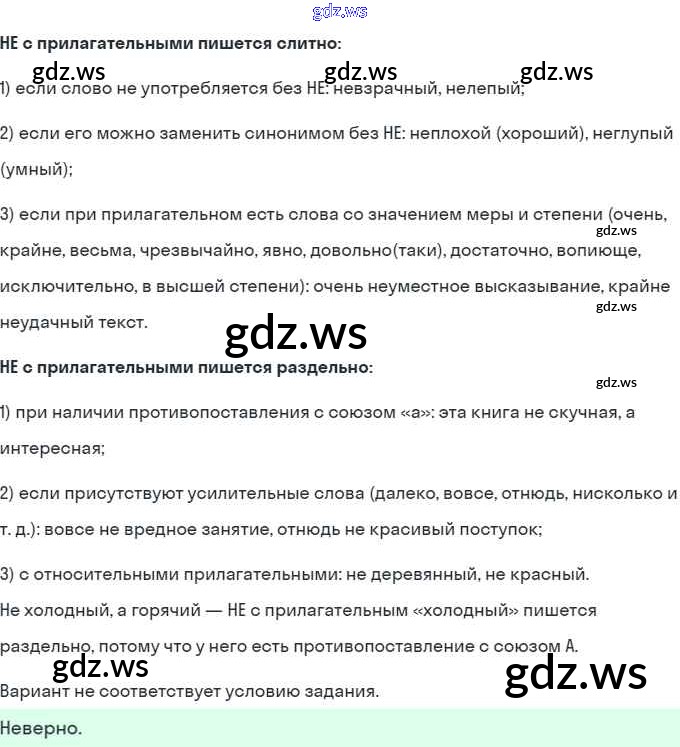 gdz.ws

НЕ с прилагательными пишется слитно:

gdz.ws gdz.ws gdz.ws

1) если слово не употребляется без НЕ: невзрачный, нелепый;

2) если его можно заменить синонимом без НЕ: неплохой (хороший), неглупый (умный);

3) если при прилагательном есть слова со значением меры и степени (очень, крайне, весьма, чрезвычайно, явно, довольно(таки), достаточно, вопиюще, исключительно, в высшей степени): очень неуместное высказывание, крайне неудачный текст.

gdz.ws gdz.ws gdz.ws

НЕ с прилагательными пишется раздельно:

gdz.ws

1) при наличии противопоставления с союзом «а»: эта книга не скучная, а интересная;

2) если присутствуют усилительные слова (далеко, вовсе, отнюдь, нисколько и т. д.): вовсе не вредное занятие, отнюдь не красивый поступок;

3) с относительными прилагательными: не деревянный, не красный.

Не холодный, а горячий — НЕ с прилагательным «холодный» пишется раздельно, потому что у него есть противопоставление с союзом А.

gdz.ws gdz.ws

Вариант не соответствует условию задания.

Неверно.